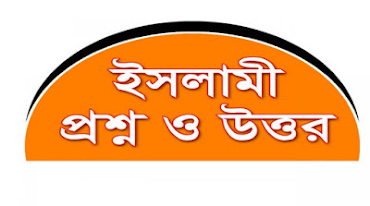 ইসলামী
প্রশ্ন ও উত্তর